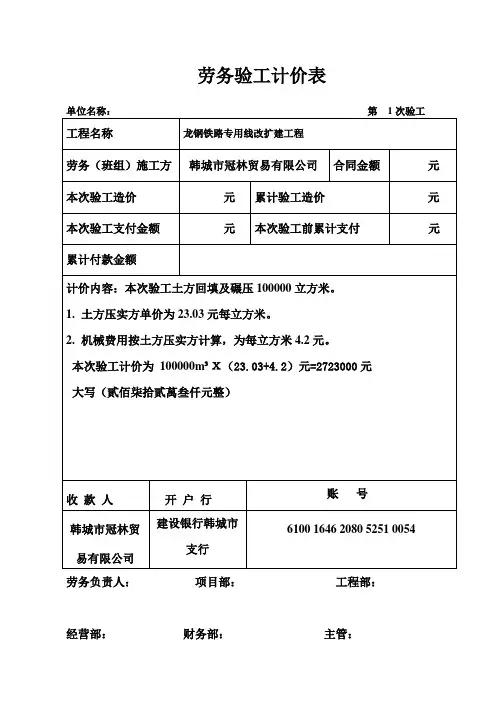 劳务验工计价表

单位名称： 第 1 次验工

| 工程名称 | 龙钢铁路专用线改扩建工程 | | |
|---|---|---|---|
| 劳务（班组）施工方 | 韩城市冠林贸易有限公司 | 合同金额 | 元 |
| 本次验工造价 | 元 | 累计验工造价 | 元 |
| 本次验工支付金额 | 元 | 本次验工前累计支付 | 元 |
| 累计付款金额 | | | |

计价内容：本次验工土方回填及碾压 100000 立方米。

1. 土方压实方单价为 23.03 元每立方米。

2. 机械费用按土方压实方计算，为每立方米 4.2 元。

本次验工计价为 $100000m^3$ X（23.03+4.2）元=2723000 元

大写（贰佰柒拾贰萬叁仟元整）

| 收 款 人 | 开 户 行 | 账 号 |
|---|---|---|
| 韩城市冠林贸易有限公司 | 建设银行韩城市支行 | 6100 1646 2080 5251 0054 |

劳务负责人： 项目部： 工程部：

经营部： 财务部： 主管：